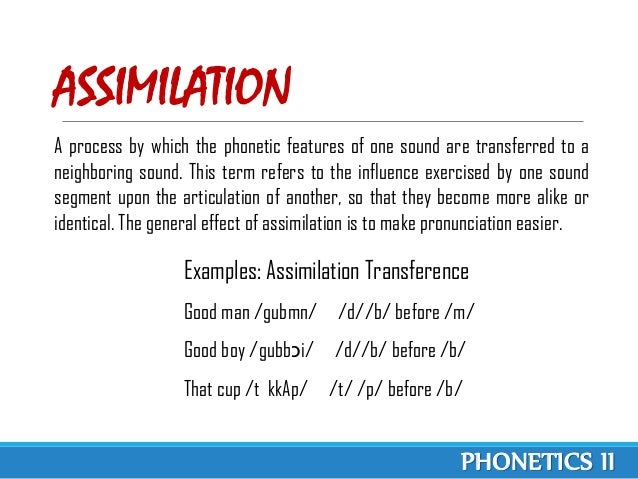 ASSIMILATION

A process by which the phonetic features of one sound are transferred to a neighboring sound. This term refers to the influence exercised by one sound segment upon the articulation of another, so that they become more alike or identical. The general effect of assimilation is to make pronunciation easier.

Examples: Assimilation Transference

Good man /gubmn/ /d//b/ before /m/

Good boy /gubbɔi/ /d//b/ before /b/

That cup /t kkAp/ /t/ /p/ before /b/

PHONETICS 11